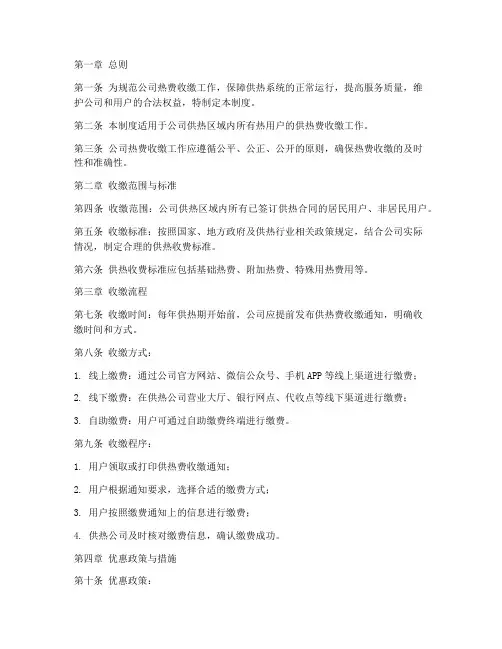 第一章 总则

第一条 为规范公司热费收缴工作，保障供热系统的正常运行，提高服务质量，维护公司和用户的合法权益，特制定本制度。

第二条 本制度适用于公司供热区域内所有热用户的供热费收缴工作。

第三条 公司热费收缴工作应遵循公平、公正、公开的原则，确保热费收缴的及时性和准确性。

第二章 收缴范围与标准

第四条 收缴范围：公司供热区域内所有已签订供热合同的居民用户、非居民用户。

第五条 收缴标准：按照国家、地方政府及供热行业相关政策规定，结合公司实际情况，制定合理的供热收费标准。

第六条 供热收费标准应包括基础热费、附加热费、特殊用热费用等。

第三章 收缴流程

第七条 收缴时间：每年供热期开始前，公司应提前发布供热费收缴通知，明确收缴时间和方式。

第八条 收缴方式：

1. 线上缴费：通过公司官方网站、微信公众号、手机APP等线上渠道进行缴费；

2. 线下缴费：在供热公司营业大厅、银行网点、代收点等线下渠道进行缴费；

3. 自助缴费：用户可通过自助缴费终端进行缴费。

第九条 收缴程序：

1. 用户领取或打印供热费收缴通知；

2. 用户根据通知要求，选择合适的缴费方式；

3. 用户按照缴费通知上的信息进行缴费；

4. 供热公司及时核对缴费信息，确认缴费成功。

第四章 优惠政策与措施

第十条 优惠政策：